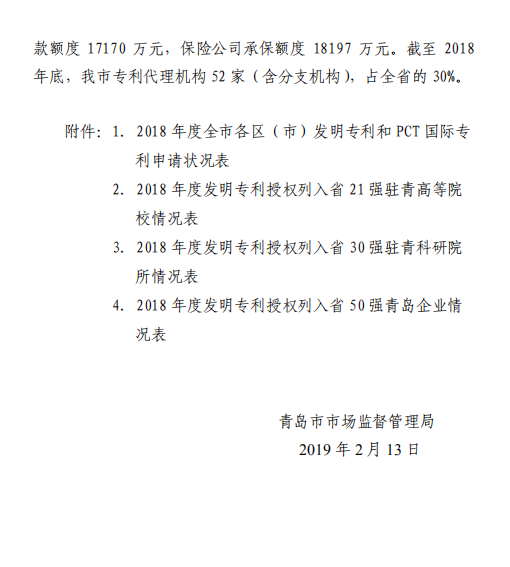 款额度 17170 万元，保险公司承保额度 18197 万元。截至 2018 年底，我市专利代理机构 52 家（含分支机构），占全省的 30%。

附件：1. 2018 年度全市各区（市）发明专利和 PCT 国际专利申请状况表

2. 2018 年度发明专利授权列入省 21 强驻青高等院校情况表

3. 2018 年度发明专利授权列入省 30 强驻青科研院所情况表

4. 2018 年度发明专利授权列入省 50 强青岛企业情况表

青岛市市场监督管理局
2019 年 2 月 13 日